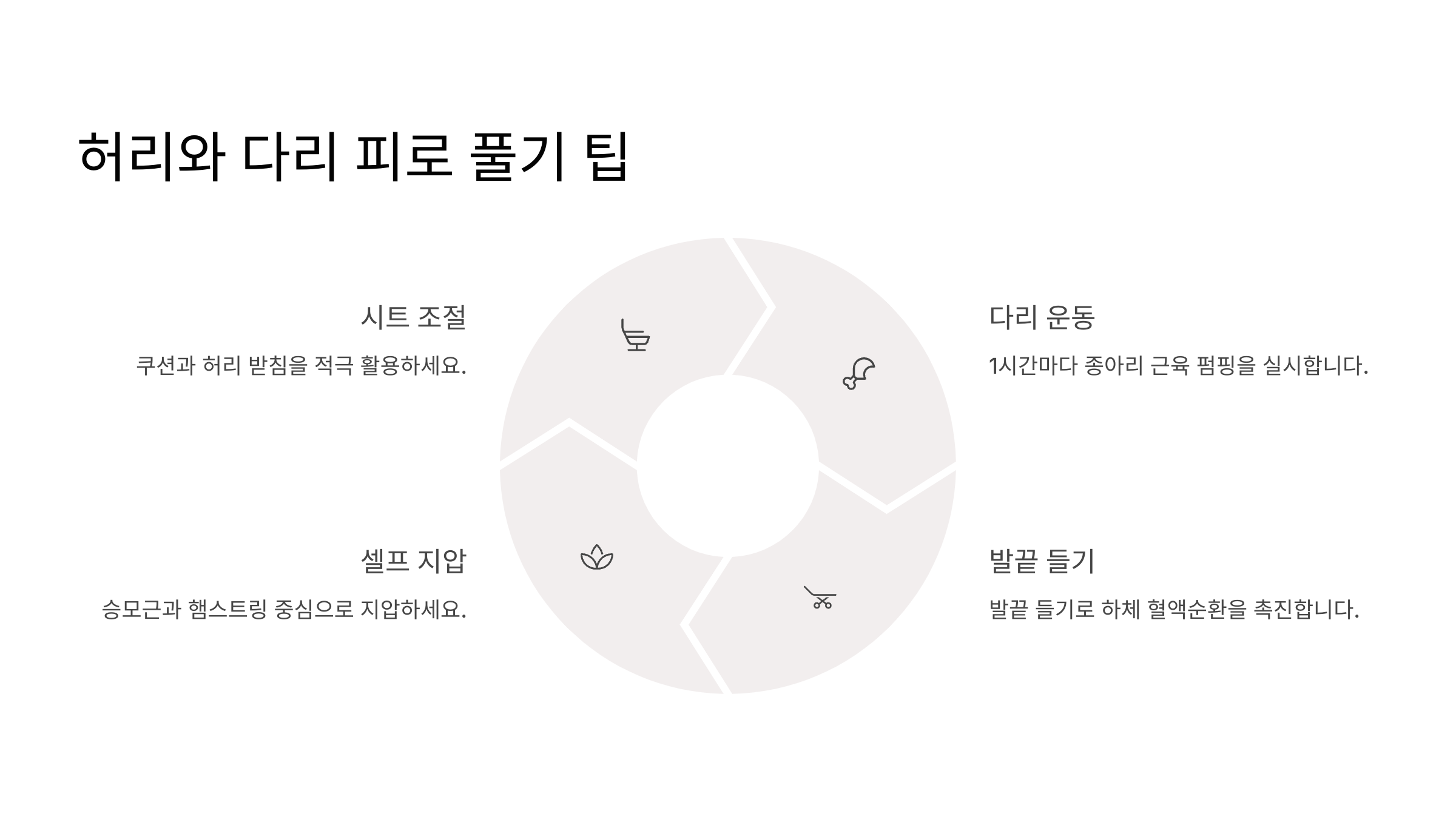 허리와 다리 피로 풀기 팁

시트 조절

쿠션과 허리 받침을 적극 활용하세요.

셀프 지압

승모근과 햄스트링 중심으로 지압하세요.

다리 운동

1시간마다 종아리 근육 펌핑을 실시합니다.

발끝 들기

발끝 들기로 하체 혈액순환을 촉진합니다.